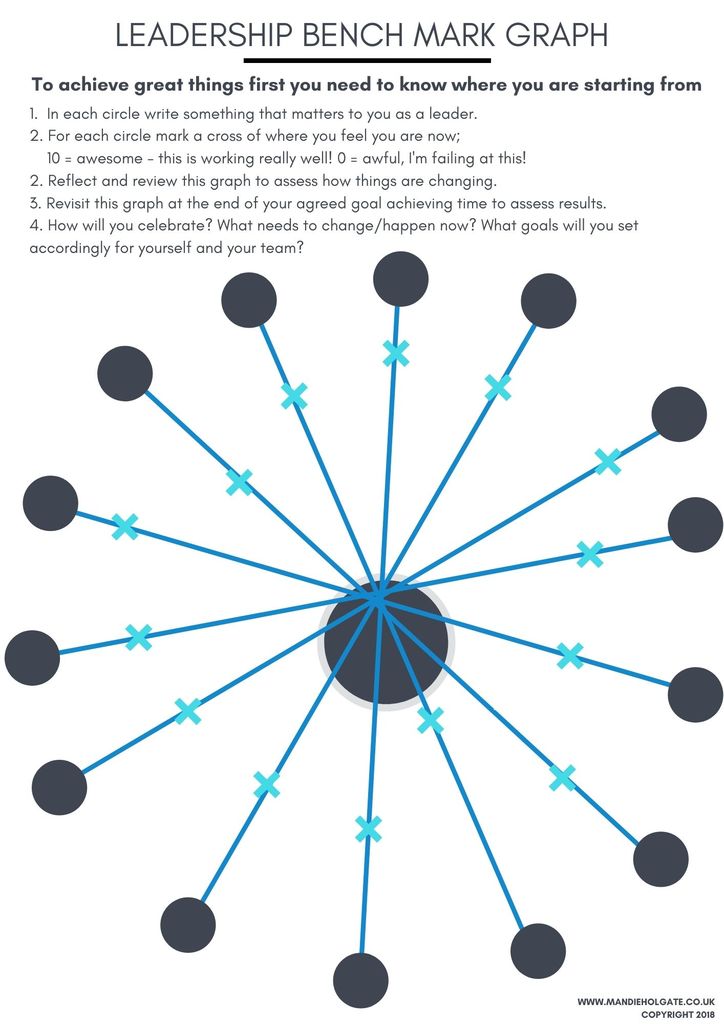 LEADERSHIP BENCH MARK GRAPH

To achieve great things first you need to know where you are starting from

1. In each circle write something that matters to you as a leader.
2. For each circle mark a cross of where you feel you are now;
10 = awesome - this is working really well! 0 = awful, I'm failing at this!
2. Reflect and review this graph to assess how things are changing.
3. Revisit this graph at the end of your agreed goal achieving time to assess results.
4. How will you celebrate? What needs to change/happen now? What goals will you set accordingly for yourself and your team?

WWW.MANDIEHOLGATE.CO.UK
COPYRIGHT 2018